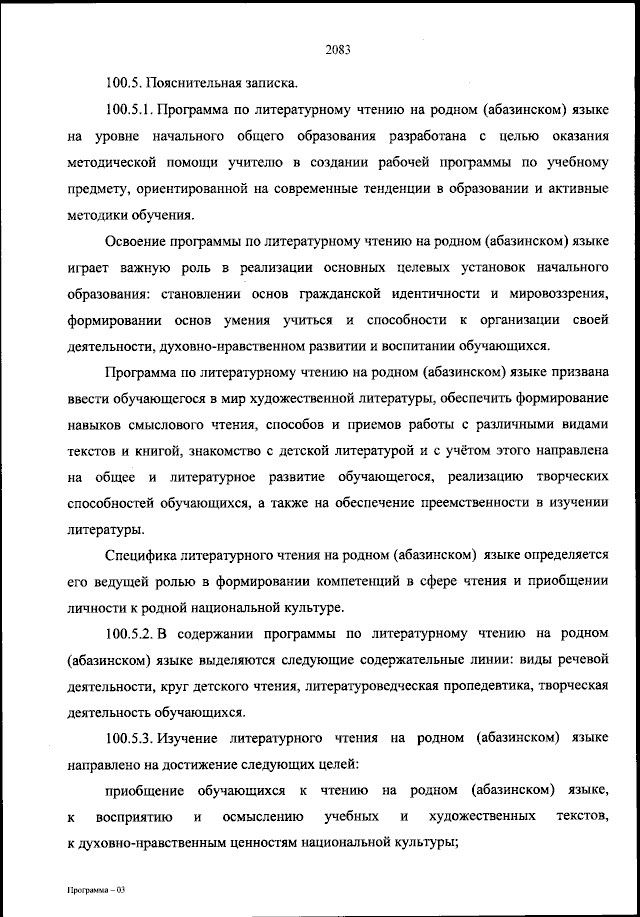 2083

100.5. Пояснительная записка.

100.5.1. Программа по литературному чтению на родном (абазинском) языке на уровне начального общего образования разработана с целью оказания методической помощи учителю в создании рабочей программы по учебному предмету, ориентированной на современные тенденции в образовании и активные методики обучения.

Освоение программы по литературному чтению на родном (абазинском) языке играет важную роль в реализации основных целевых установок начального образования: становлении основ гражданской идентичности и мировоззрения, формировании основ умения учиться и способности к организации своей деятельности, духовно-нравственном развитии и воспитании обучающихся.

Программа по литературному чтению на родном (абазинском) языке призвана ввести обучающегося в мир художественной литературы, обеспечить формирование навыков смыслового чтения, способов и приемов работы с различными видами текстов и книгой, знакомство с детской литературой и с учётом этого направлена на общее и литературное развитие обучающегося, реализацию творческих способностей обучающихся, а также на обеспечение преемственности в изучении литературы.

Специфика литературного чтения на родном (абазинском) языке определяется его ведущей ролью в формировании компетенций в сфере чтения и приобщении личности к родной национальной культуре.

100.5.2. В содержании программы по литературному чтению на родном (абазинском) языке выделяются следующие содержательные линии: виды речевой деятельности, круг детского чтения, литературоведческая пропедевтика, творческая деятельность обучающихся.

100.5.3. Изучение литературного чтения на родном (абазинском) языке направлено на достижение следующих целей:

приобщение обучающихся к чтению на родном (абазинском) языке, к восприятию и осмыслению учебных и художественных текстов, к духовно-нравственным ценностям национальной культуры;

Программа – 03